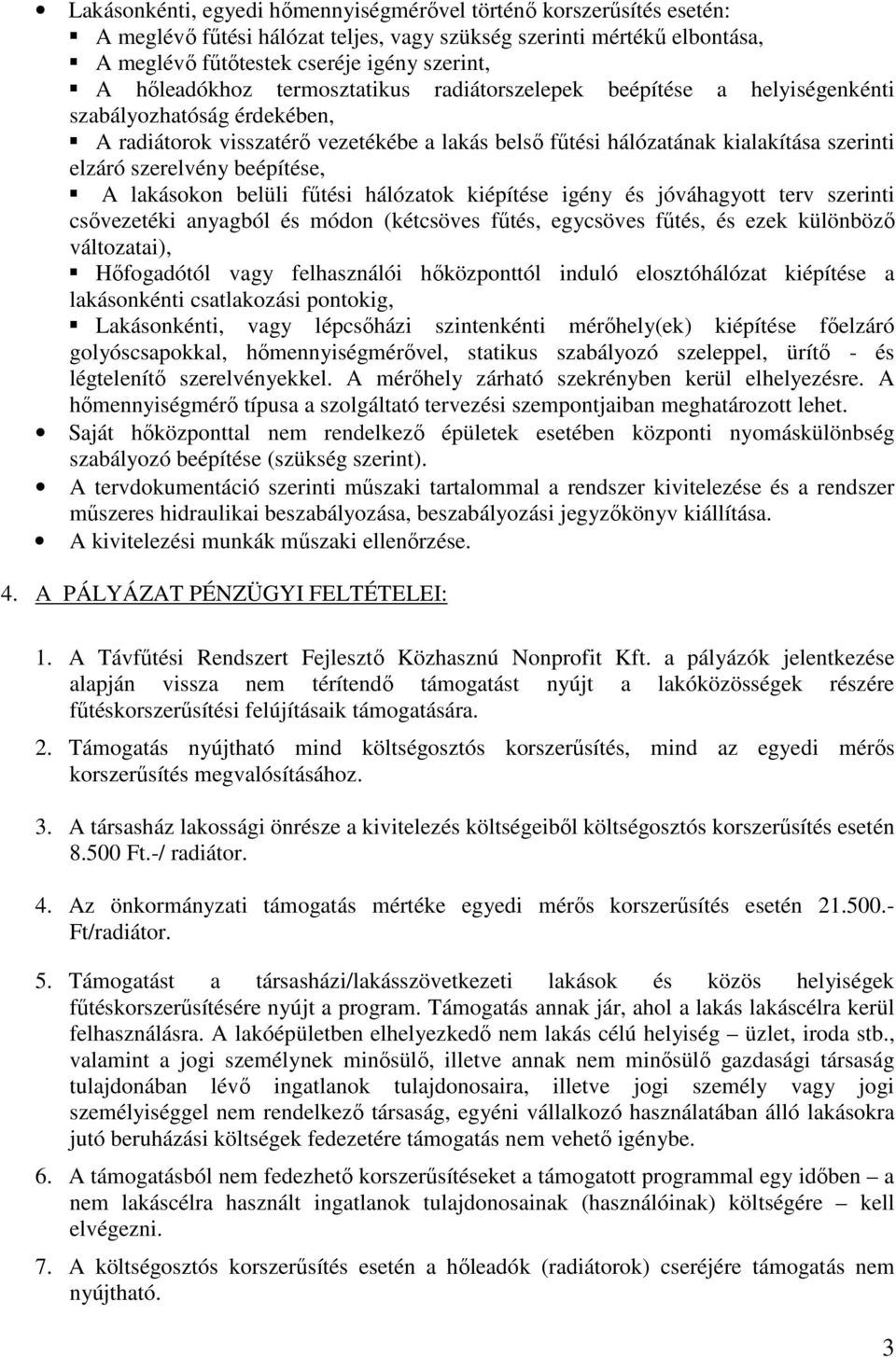 • Lakásonkénti, egyedi hőmennyiségmérővel történő korszerűsítés esetén:
▪ A meglévő fűtési hálózat teljes, vagy szükség szerinti mértékű elbontása,
▪ A meglévő fűtőtestek cseréje igény szerint,
▪ A hőleadókhoz termosztatikus radiátorszelepek beépítése a helyiségenkénti szabályozhatóság érdekében,
▪ A radiátorok visszatérő vezetékébe a lakás belső fűtési hálózatának kialakítása szerinti elzáró szerelvény beépítése,
▪ A lakásokon belüli fűtési hálózatok kiépítése igény és jóváhagyott terv szerinti csővezetéki anyagból és módon (kétcsöves fűtés, egycsöves fűtés, és ezek különböző változatai),
▪ Hőfogadótól vagy felhasználói hőközponttól induló elosztóhálózat kiépítése a lakásonkénti csatlakozási pontokig,
▪ Lakásonkénti, vagy lépcsőházi szintenkénti mérőhely(ek) kiépítése főelzáró golyóscsapokkal, hőmennyiségmérővel, statikus szabályozó szeleppel, ürítő - és légtelenítő szerelvényekkel. A mérőhely zárható szekrényben kerül elhelyezésre. A hőmennyiségmérő típusa a szolgáltató tervezési szempontjaiban meghatározott lehet.
• Saját hőközponttal nem rendelkező épületek esetében központi nyomáskülönbség szabályozó beépítése (szükség szerint).
• A tervdokumentáció szerinti műszaki tartalommal a rendszer kivitelezése és a rendszer műszeres hidraulikai beszabályozása, beszabályozási jegyzőkönyv kiállítása.
• A kivitelezési munkák műszaki ellenőrzése.

4. A PÁLYÁZAT PÉNZÜGYI FELTÉTELEI:

1. A Távfűtési Rendszert Fejlesztő Közhasznú Nonprofit Kft. a pályázók jelentkezése alapján vissza nem térítendő támogatást nyújt a lakóközösségek részére fűtéskorszerűsítési felújításaik támogatására.

2. Támogatás nyújtható mind költségosztós korszerűsítés, mind az egyedi mérős korszerűsítés megvalósításához.

3. A társasház lakossági önrésze a kivitelezés költségeiből költségosztós korszerűsítés esetén 8.500 Ft.-/ radiátor.

4. Az önkormányzati támogatás mértéke egyedi mérős korszerűsítés esetén 21.500.-Ft/radiátor.

5. Támogatást a társasházi/lakásszövetkezeti lakások és közös helyiségek fűtéskorszerűsítésére nyújt a program. Támogatás annak jár, ahol a lakás lakáscélra kerül felhasználásra. A lakóépületben elhelyezkedő nem lakás célú helyiség – üzlet, iroda stb., valamint a jogi személynek minősülő, illetve annak nem minősülő gazdasági társaság tulajdonában lévő ingatlanok tulajdonosaira, illetve jogi személy vagy jogi személyiséggel nem rendelkező társaság, egyéni vállalkozó használatában álló lakásokra jutó beruházási költségek fedezetére támogatás nem vehető igénybe.

6. A támogatásból nem fedezhető korszerűsítéseket a támogatott programmal egy időben – a nem lakáscélra használt ingatlanok tulajdonosainak (használóinak) költségére – kell elvégezni.

7. A költségosztós korszerűsítés esetén a hőleadók (radiátorok) cseréjére támogatás nem nyújtható.

3